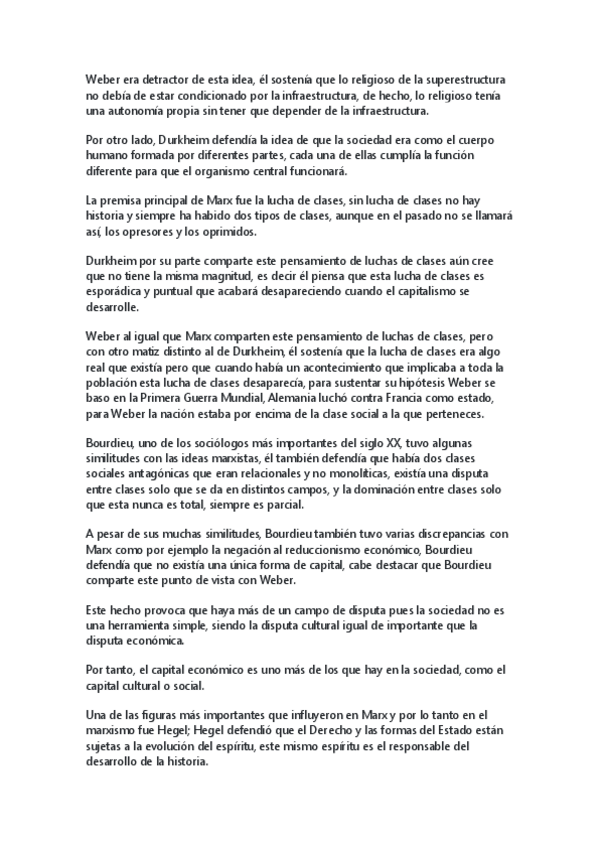 Weber era detractor de esta idea, él sostenía que lo religioso de la superestructura no debía de estar condicionado por la infraestructura, de hecho, lo religioso tenía una autonomía propia sin tener que depender de la infraestructura.

Por otro lado, Durkheim defendía la idea de que la sociedad era como el cuerpo humano formada por diferentes partes, cada una de ellas cumplía la función diferente para que el organismo central funcionará.

La premisa principal de Marx fue la lucha de clases, sin lucha de clases no hay historia y siempre ha habido dos tipos de clases, aunque en el pasado no se llamará así, los opresores y los oprimidos.

Durkheim por su parte comparte este pensamiento de luchas de clases aún cree que no tiene la misma magnitud, es decir él piensa que esta lucha de clases es esporádica y puntual que acabará desapareciendo cuando el capitalismo se desarrolle.

Weber al igual que Marx comparten este pensamiento de luchas de clases, pero con otro matiz distinto al de Durkheim, él sostenía que la lucha de clases era algo real que existía pero que cuando había un acontecimiento que implicaba a toda la población esta lucha de clases desaparecía, para sustentar su hipótesis Weber se baso en la Primera Guerra Mundial, Alemania luchó contra Francia como estado, para Weber la nación estaba por encima de la clase social a la que perteneces.

Bourdieu, uno de los sociólogos más importantes del siglo XX, tuvo algunas similitudes con las ideas marxistas, él también defendía que había dos clases sociales antagónicas que eran relacionales y no monolíticas, existía una disputa entre clases solo que se da en distintos campos, y la dominación entre clases solo que esta nunca es total, siempre es parcial.

A pesar de sus muchas similitudes, Bourdieu también tuvo varias discrepancias con Marx como por ejemplo la negación al reduccionismo económico, Bourdieu defendía que no existía una única forma de capital, cabe destacar que Bourdieu comparte este punto de vista con Weber.

Este hecho provoca que haya más de un campo de disputa pues la sociedad no es una herramienta simple, siendo la disputa cultural igual de importante que la disputa económica.

Por tanto, el capital económico es uno más de los que hay en la sociedad, como el capital cultural o social.

Una de las figuras más importantes que influyeron en Marx y por lo tanto en el marxismo fue Hegel; Hegel defendió que el Derecho y las formas del Estado están sujetas a la evolución del espíritu, este mismo espíritu es el responsable del desarrollo de la historia.